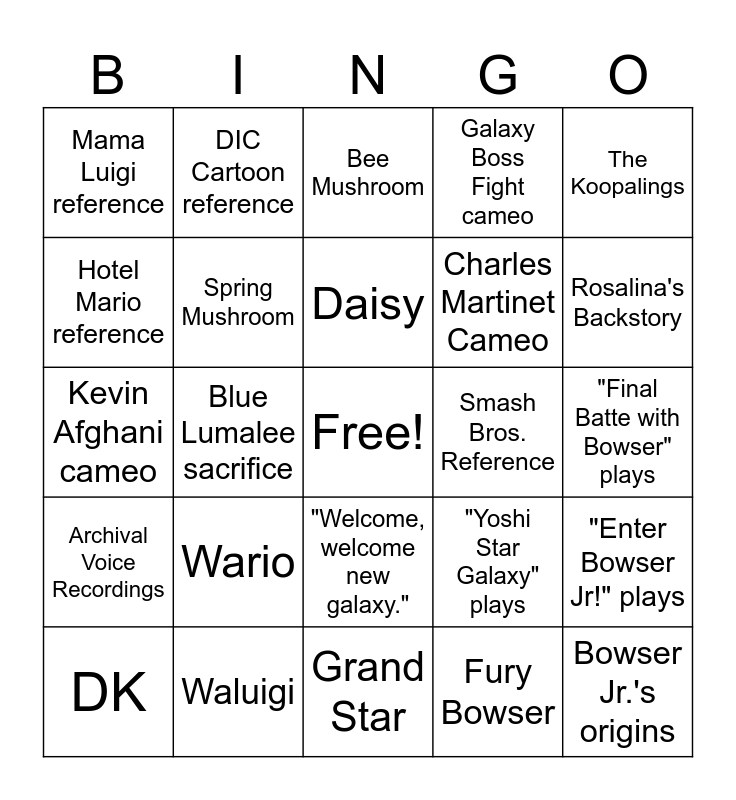 | B | I | N | G | O |
|---|---|---|---|---|
| Mama Luigi reference | DIC Cartoon reference | Bee Mushroom | Galaxy Boss Fight cameo | The Koopalings |
| Hotel Mario reference | Spring Mushroom | Daisy | Charles Martinet Cameo | Rosalina's Backstory |
| Kevin Afghani cameo | Blue Lumalee sacrifice | Free! | Smash Bros. Reference | "Final Batte with Bowser" plays |
| Archival Voice Recordings | Wario | "Welcome, welcome new galaxy." | "Yoshi Star Galaxy" plays | "Enter Bowser Jr!" plays |
| DK | Waluigi | Grand Star | Fury Bowser | Bowser Jr.'s origins |